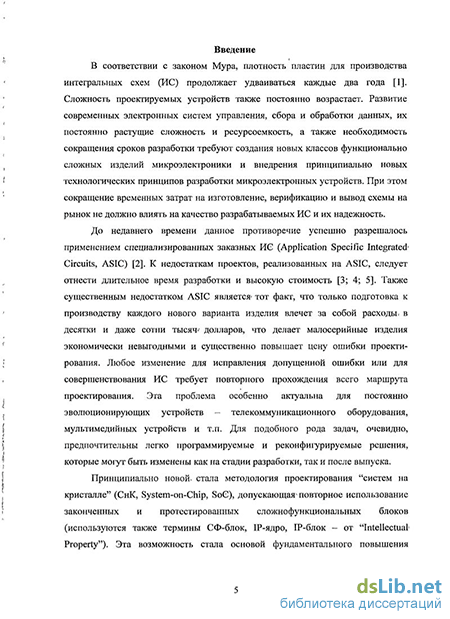 Введение

В соответствии с законом Мура, плотность пластин для производства интегральных схем (ИС) продолжает удваиваться каждые два года [1]. Сложность проектируемых устройств также постоянно возрастает. Развитие современных электронных систем управления, сбора и обработки данных, их постоянно растущие сложность и ресурсоемкость, а также необходимость сокращения сроков разработки требуют создания новых классов функционально сложных изделий микроэлектроники и внедрения принципиально новых технологических принципов разработки микроэлектронных устройств. При этом сокращение временных затрат на изготовление, верификацию и вывод схемы на рынок не должно влиять на качество разрабатываемых ИС и их надежность.

До недавнего времени данное противоречие успешно разрешалось применением специализированных заказных ИС (Application Specific Integrated Circuits, ASIC) [2]. К недостаткам проектов, реализованных на ASIC, следует отнести длительное время разработки и высокую стоимость [3; 4; 5]. Также существенным недостатком ASIC является тот факт, что только подготовка к производству каждого нового варианта изделия влечет за собой расходы в десятки и даже сотни тысяч долларов, что делает малосерийные изделия экономически невыгодными и существенно повышает цену ошибки проектирования. Любое изменение для исправления допущенной ошибки или для совершенствования ИС требует повторного прохождения всего маршрута проектирования. Эта проблема особенно актуальна для постоянно эволюционирующих устройств – телекоммуникационного оборудования, мультимедийных устройств и т.п. Для подобного рода задач, очевидно, предпочтительны легко программируемые и реконфигурируемые решения, которые могут быть изменены как на стадии разработки, так и после выпуска.

Принципиально новой стала методология проектирования "систем на кристалле" (СнК, System-on-Chip, SoC), допускающая повторное использование законченных и протестированных сложнофункциональных блоков (используются также термины СФ-блок, IP-ядро, IP-блок – от "Intellectual Property"). Эта возможность стала основой фундаментального повышения

5

dsLib.net
библиотека диссертаций